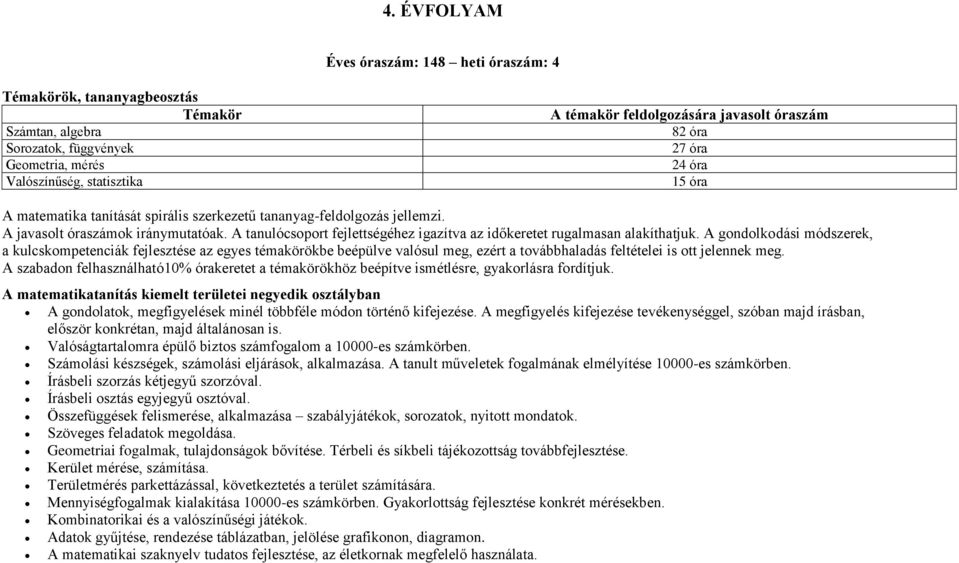 4. ÉVFOLYAM

Éves óraszám: 148 – heti óraszám: 4

Témakörök, tananyagbeosztás

| Témakör | A témakör feldolgozására javasolt óraszám |
|---|---|
| Számtan, algebra | 82 óra |
| Sorozatok, függvények | 27 óra |
| Geometria, mérés | 24 óra |
| Valószínűség, statisztika | 15 óra |

A matematika tanítását spirális szerkezetű tananyag-feldolgozás jellemzi.
A javasolt óraszámok iránymutatóak. A tanulócsoport fejlettségéhez igazítva az időkeretet rugalmasan alakíthatjuk. A gondolkodási módszerek, a kulcskompetenciák fejlesztése az egyes témakörökbe beépülve valósul meg, ezért a továbbhaladás feltételei is ott jelennek meg.
A szabadon felhasználható10% órakeretet a témakörökhöz beépítve ismétlésre, gyakorlásra fordítjuk.

A matematikatanítás kiemelt területei negyedik osztályban
• A gondolatok, megfigyelések minél többféle módon történő kifejezése. A megfigyelés kifejezése tevékenységgel, szóban majd írásban, először konkrétan, majd általánosan is.
• Valóságtartalomra épülő biztos számfogalom a 10000-es számkörben.
• Számolási készségek, számolási eljárások, alkalmazása. A tanult műveletek fogalmának elmélyítése 10000-es számkörben.
• Írásbeli szorzás kétjegyű szorzóval.
• Írásbeli osztás egyjegyű osztóval.
• Összefüggések felismerése, alkalmazása – szabályjátékok, sorozatok, nyitott mondatok.
• Szöveges feladatok megoldása.
• Geometriai fogalmak, tulajdonságok bővítése. Térbeli és síkbeli tájékozottság továbbfejlesztése.
• Kerület mérése, számítása.
• Területmérés parkettázással, következtetés a terület számítására.
• Mennyiségfogalmak kialakítása 10000-es számkörben. Gyakorlottság fejlesztése konkrét mérésekben.
• Kombinatorikai és a valószínűségi játékok.
• Adatok gyűjtése, rendezése táblázatban, jelölése grafikonon, diagramon.
• A matematikai szaknyelv tudatos fejlesztése, az életkornak megfelelő használata.